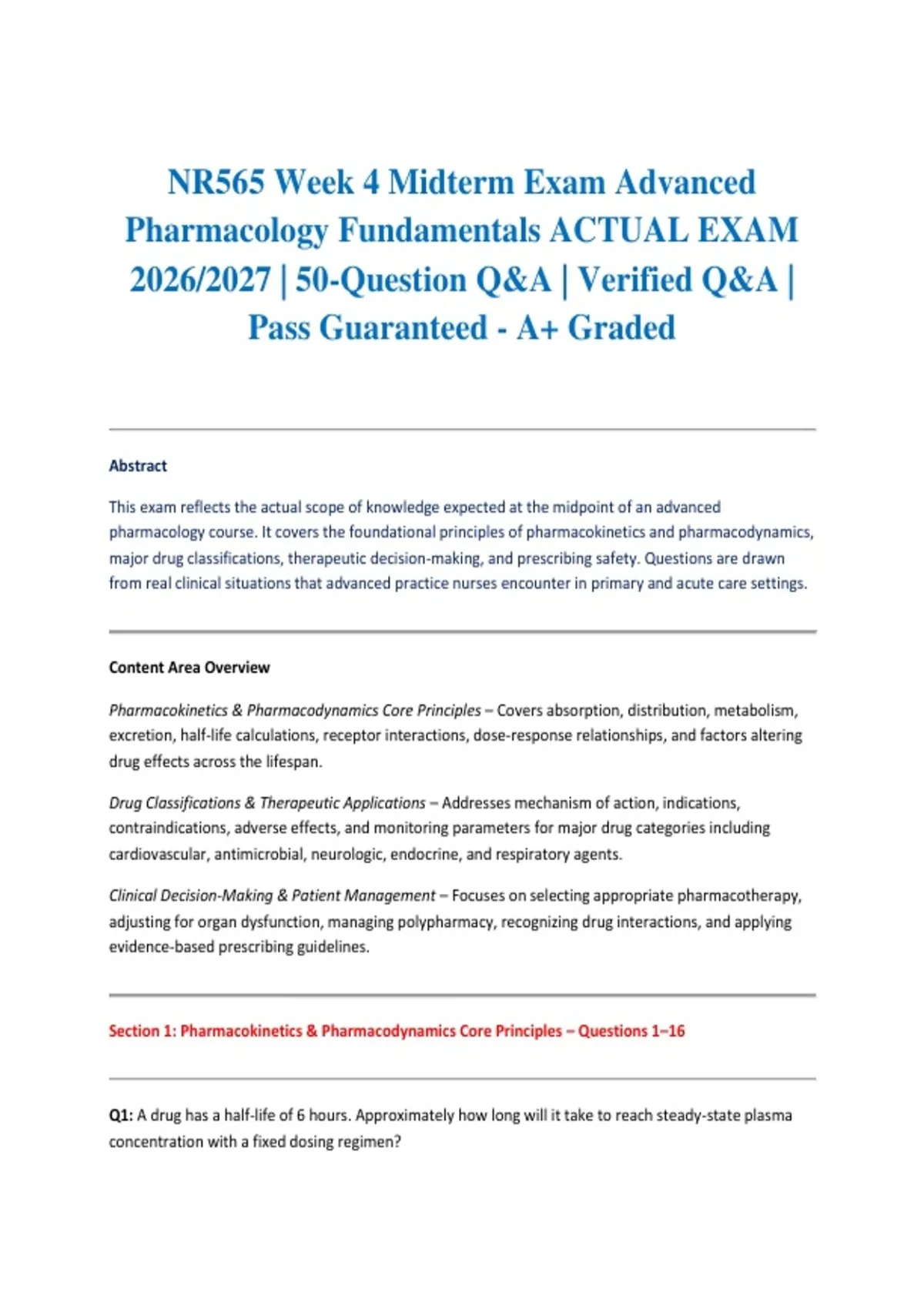 NR565 Week 4 Midterm Exam Advanced Pharmacology Fundamentals ACTUAL EXAM 2026/2027 | 50-Question Q&A | Verified Q&A | Pass Guaranteed - A+ Graded

Abstract

This exam reflects the actual scope of knowledge expected at the midpoint of an advanced pharmacology course. It covers the foundational principles of pharmacokinetics and pharmacodynamics, major drug classifications, therapeutic decision-making, and prescribing safety. Questions are drawn from real clinical situations that advanced practice nurses encounter in primary and acute care settings.

Content Area Overview

Pharmacokinetics & Pharmacodynamics Core Principles – Covers absorption, distribution, metabolism, excretion, half-life calculations, receptor interactions, dose-response relationships, and factors altering drug effects across the lifespan.

Drug Classifications & Therapeutic Applications – Addresses mechanism of action, indications, contraindications, adverse effects, and monitoring parameters for major drug categories including cardiovascular, antimicrobial, neurologic, endocrine, and respiratory agents.

Clinical Decision-Making & Patient Management – Focuses on selecting appropriate pharmacotherapy, adjusting for organ dysfunction, managing polypharmacy, recognizing drug interactions, and applying evidence-based prescribing guidelines.

Section 1: Pharmacokinetics & Pharmacodynamics Core Principles – Questions 1–16

Q1: A drug has a half-life of 6 hours. Approximately how long will it take to reach steady-state plasma concentration with a fixed dosing regimen?